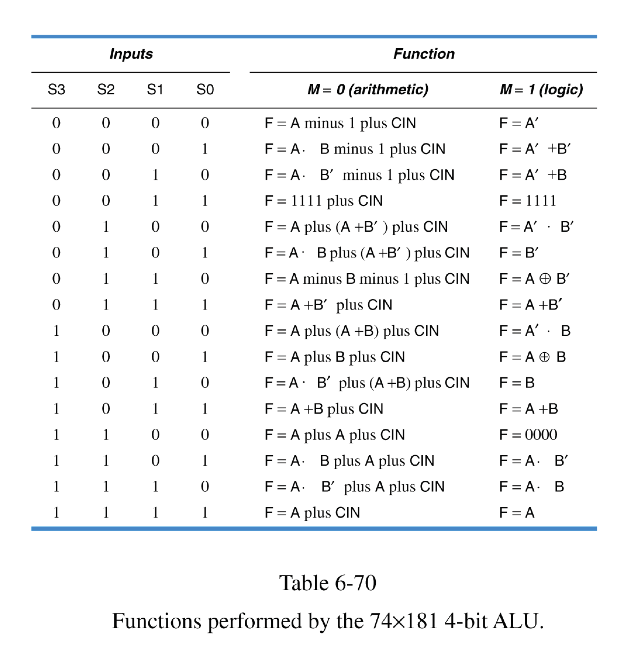 | Inputs | | | | Function | |
|---|---|---|---|---|---|
| S3 | S2 | S1 | S0 | M = 0 (arithmetic) | M = 1 (logic) |
| 0 | 0 | 0 | 0 | F = A minus 1 plus CIN | F = A′ |
| 0 | 0 | 0 | 1 | F = A · B minus 1 plus CIN | F = A′ + B′ |
| 0 | 0 | 1 | 0 | F = A · B′ minus 1 plus CIN | F = A′ + B |
| 0 | 0 | 1 | 1 | F = 1111 plus CIN | F = 1111 |
| 0 | 1 | 0 | 0 | F = A plus (A + B′) plus CIN | F = A′ · B′ |
| 0 | 1 | 0 | 1 | F = A · B plus (A + B′) plus CIN | F = B′ |
| 0 | 1 | 1 | 0 | F = A minus B minus 1 plus CIN | F = A ⊕ B′ |
| 0 | 1 | 1 | 1 | F = A + B′ plus CIN | F = A + B′ |
| 1 | 0 | 0 | 0 | F = A plus (A + B) plus CIN | F = A′ · B |
| 1 | 0 | 0 | 1 | F = A plus B plus CIN | F = A ⊕ B |
| 1 | 0 | 1 | 0 | F = A · B′ plus (A + B) plus CIN | F = B |
| 1 | 0 | 1 | 1 | F = A + B plus CIN | F = A + B |
| 1 | 1 | 0 | 0 | F = A plus A plus CIN | F = 0000 |
| 1 | 1 | 0 | 1 | F = A · B plus A plus CIN | F = A · B′ |
| 1 | 1 | 1 | 0 | F = A · B′ plus A plus CIN | F = A · B |
| 1 | 1 | 1 | 1 | F = A plus CIN | F = A |

Table 6-70

Functions performed by the 74×181 4-bit ALU.